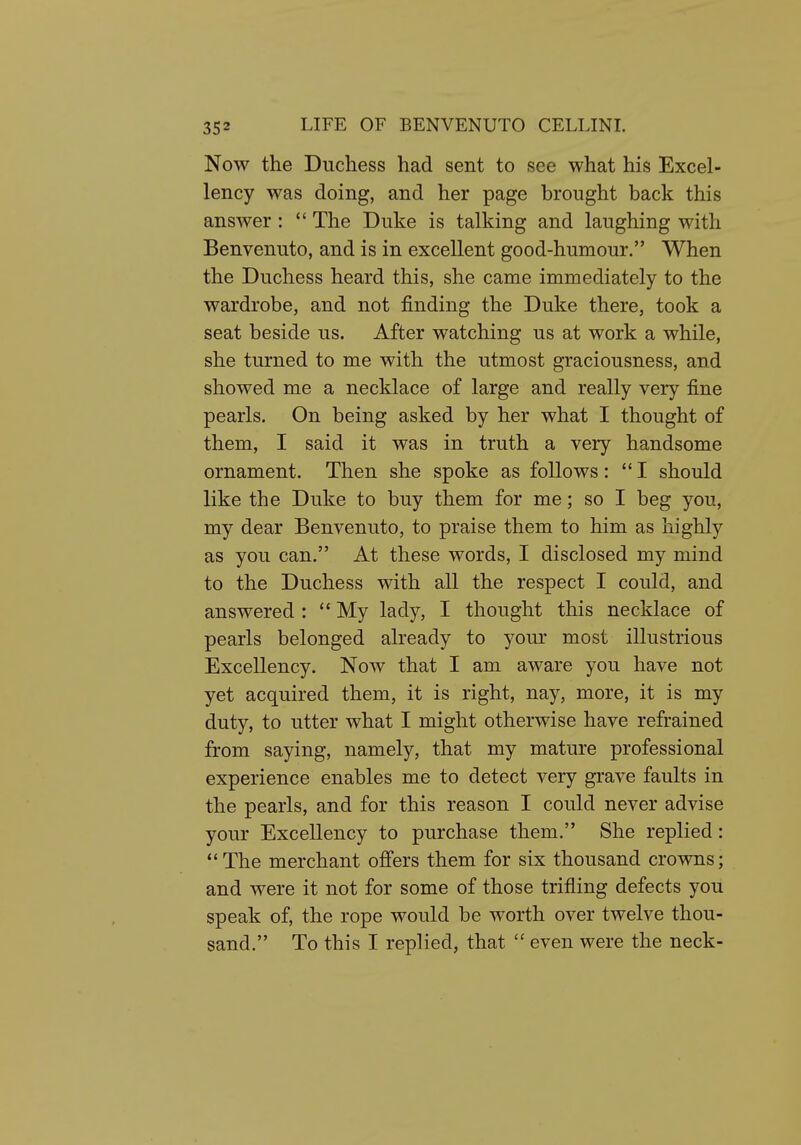 352 LIFE OF BENVENUTO CELLINI.

Now the Duchess had sent to see what his Excellency was doing, and her page brought back this answer: "The Duke is talking and laughing with Benvenuto, and is in excellent good-humour." When the Duchess heard this, she came immediately to the wardrobe, and not finding the Duke there, took a seat beside us. After watching us at work a while, she turned to me with the utmost graciousness, and showed me a necklace of large and really very fine pearls. On being asked by her what I thought of them, I said it was in truth a very handsome ornament. Then she spoke as follows: "I should like the Duke to buy them for me; so I beg you, my dear Benvenuto, to praise them to him as highly as you can." At these words, I disclosed my mind to the Duchess with all the respect I could, and answered: "My lady, I thought this necklace of pearls belonged already to your most illustrious Excellency. Now that I am aware you have not yet acquired them, it is right, nay, more, it is my duty, to utter what I might otherwise have refrained from saying, namely, that my mature professional experience enables me to detect very grave faults in the pearls, and for this reason I could never advise your Excellency to purchase them." She replied: "The merchant offers them for six thousand crowns; and were it not for some of those trifling defects you speak of, the rope would be worth over twelve thousand." To this I replied, that "even were the neck-